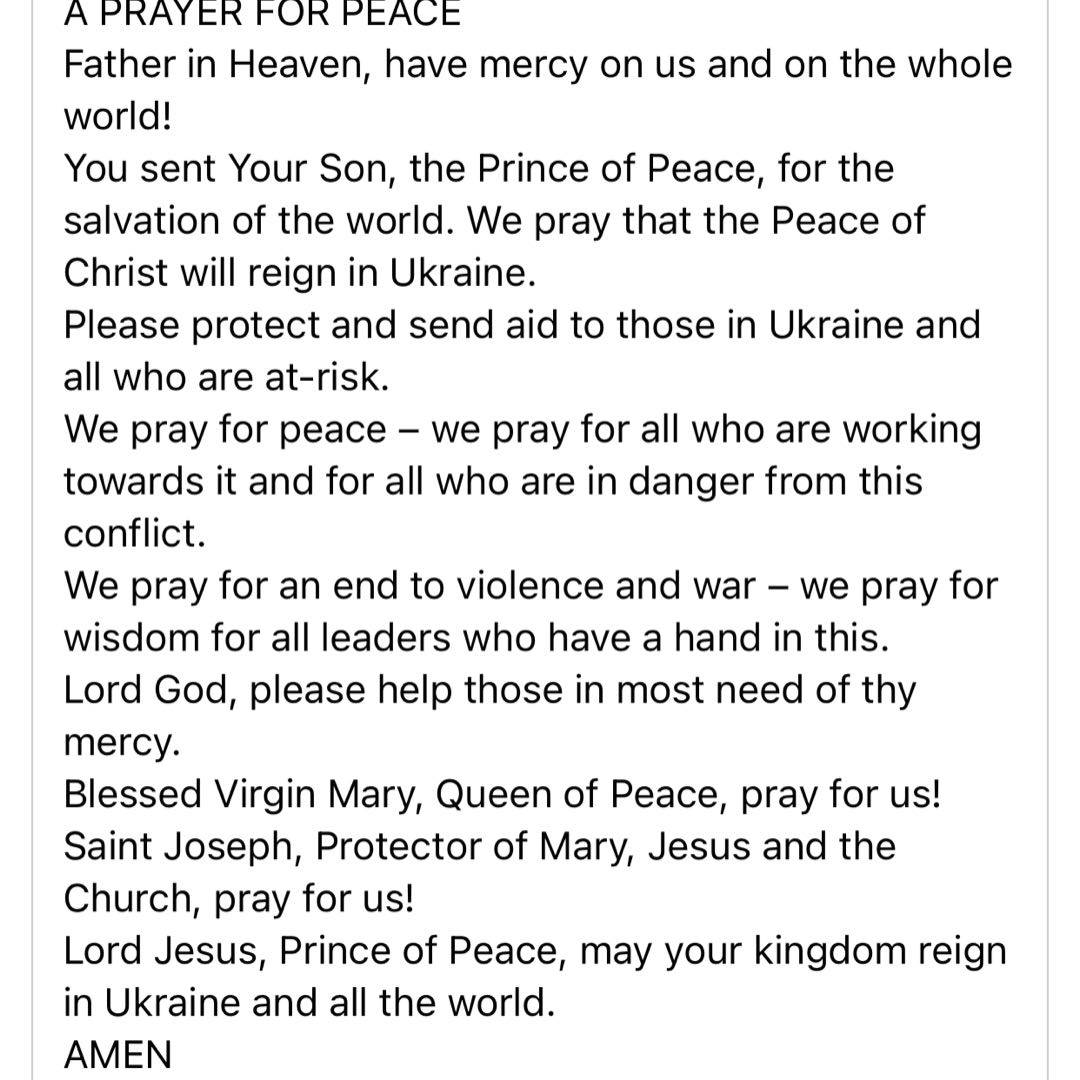 A PRAYER FOR PEACE
Father in Heaven, have mercy on us and on the whole world!
You sent Your Son, the Prince of Peace, for the salvation of the world. We pray that the Peace of Christ will reign in Ukraine.
Please protect and send aid to those in Ukraine and all who are at-risk.
We pray for peace – we pray for all who are working towards it and for all who are in danger from this conflict.
We pray for an end to violence and war – we pray for wisdom for all leaders who have a hand in this.
Lord God, please help those in most need of thy mercy.
Blessed Virgin Mary, Queen of Peace, pray for us!
Saint Joseph, Protector of Mary, Jesus and the Church, pray for us!
Lord Jesus, Prince of Peace, may your kingdom reign in Ukraine and all the world.
AMEN